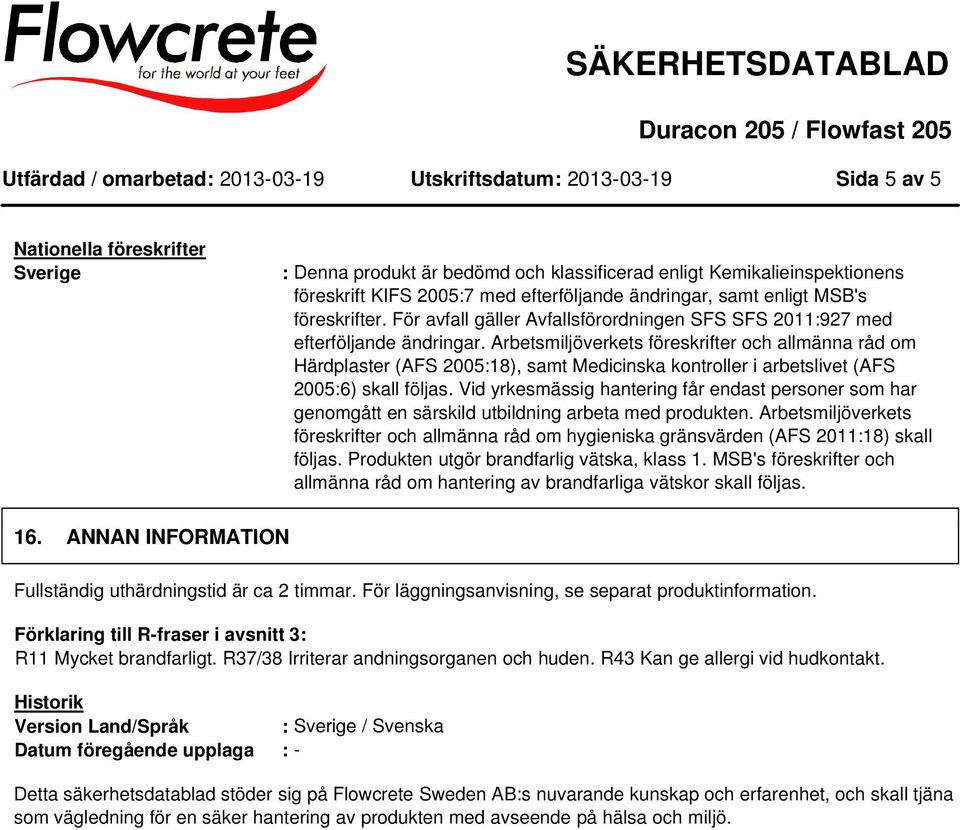 Flowcrete
for the world at your feet

SÄKERHETSDATABLAD

Duracon 205 / Flowfast 205

Utfärdad / omarbetad: 2013-03-19 Utskriftsdatum: 2013-03-19 Sida 5 av 5

Nationella föreskrifter
Sverige : Denna produkt är bedömd och klassificerad enligt Kemikalieinspektionens föreskrift KIFS 2005:7 med efterföljande ändringar, samt enligt MSB's föreskrifter. För avfall gäller Avfallsförordningen SFS SFS 2011:927 med efterföljande ändringar. Arbetsmiljöverkets föreskrifter och allmänna råd om Härdplaster (AFS 2005:18), samt Medicinska kontroller i arbetslivet (AFS 2005:6) skall följas. Vid yrkesmässig hantering får endast personer som har genomgått en särskild utbildning arbeta med produkten. Arbetsmiljöverkets föreskrifter och allmänna råd om hygieniska gränsvärden (AFS 2011:18) skall följas. Produkten utgör brandfarlig vätska, klass 1. MSB's föreskrifter och allmänna råd om hantering av brandfarliga vätskor skall följas.

16. ANNAN INFORMATION

Fullständig uthärdningstid är ca 2 timmar. För läggningsanvisning, se separat produktinformation.

Förklaring till R-fraser i avsnitt 3:
R11 Mycket brandfarligt. R37/38 Irriterar andningsorganen och huden. R43 Kan ge allergi vid hudkontakt.

Historik
Version Land/Språk : Sverige / Svenska
Datum föregående upplaga : -

Detta säkerhetsdatablad stöder sig på Flowcrete Sweden AB:s nuvarande kunskap och erfarenhet, och skall tjäna som vägledning för en säker hantering av produkten med avseende på hälsa och miljö.